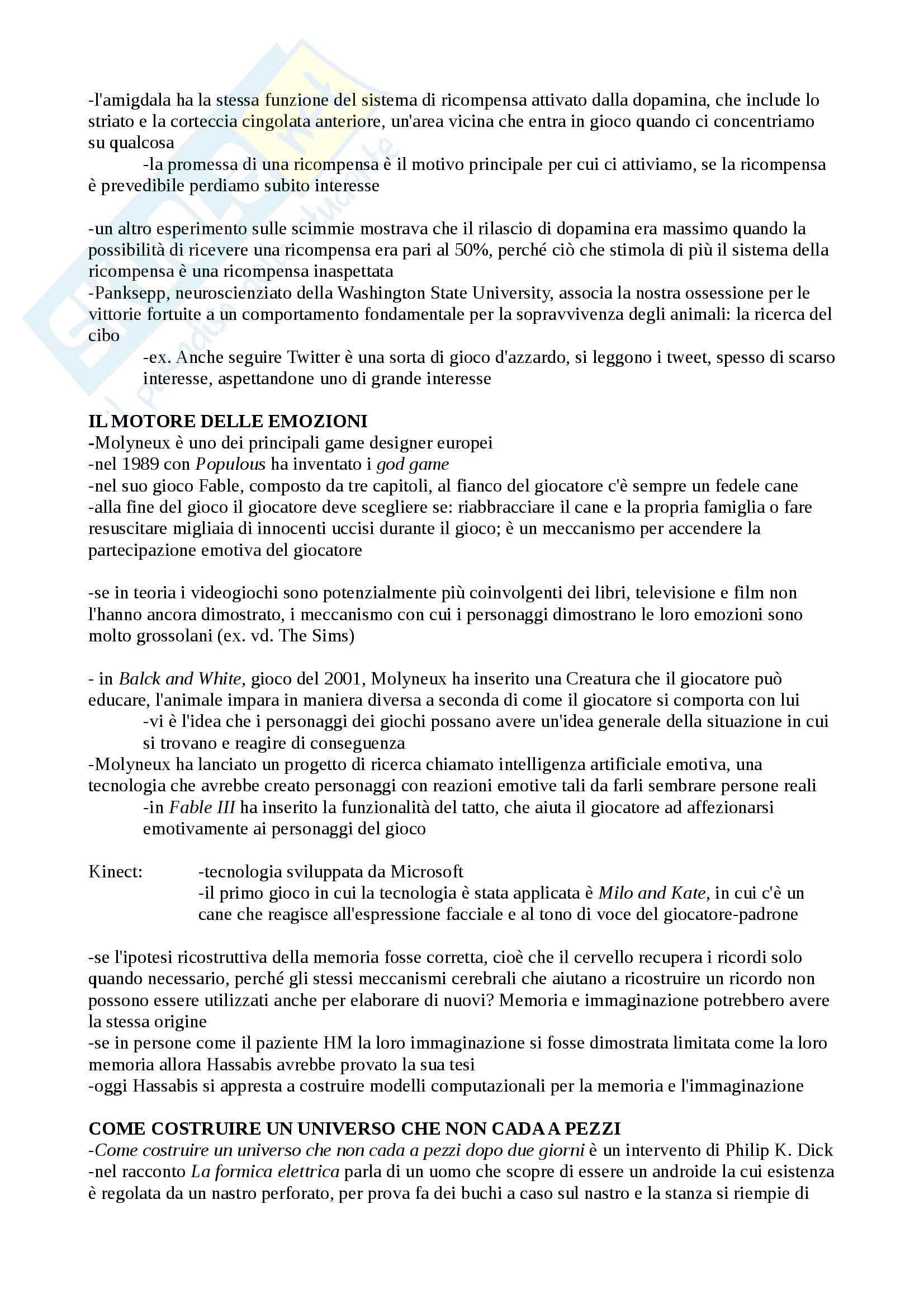 -l'amigdala ha la stessa funzione del sistema di ricompensa attivato dalla dopamina, che include lo striato e la corteccia cingolata anteriore, un'area vicina che entra in gioco quando ci concentriamo su qualcosa

-la promessa di una ricompensa è il motivo principale per cui ci attiviamo, se la ricompensa è prevedibile perdiamo subito interesse

-un altro esperimento sulle scimmie mostrava che il rilascio di dopamina era massimo quando la possibilità di ricevere una ricompensa era pari al 50%, perché ciò che stimola di più il sistema della ricompensa è una ricompensa inaspettata
-Panksepp, neuroscienziato della Washington State University, associa la nostra ossessione per le vittorie fortuite a un comportamento fondamentale per la sopravvivenza degli animali: la ricerca del cibo

-ex. Anche seguire Twitter è una sorta di gioco d'azzardo, si leggono i tweet, spesso di scarso interesse, aspettandone uno di grande interesse

IL MOTORE DELLE EMOZIONI
-Molyneux è uno dei principali game designer europei
-nel 1989 con Populous ha inventato i god game
-nel suo gioco Fable, composto da tre capitoli, al fianco del giocatore c'è sempre un fedele cane
-alla fine del gioco il giocatore deve scegliere se: riabbracciare il cane e la propria famiglia o fare resuscitare migliaia di innocenti uccisi durante il gioco; è un meccanismo per accendere la partecipazione emotiva del giocatore

-se in teoria i videogiochi sono potenzialmente più coinvolgenti dei libri, televisione e film non l'hanno ancora dimostrato, i meccanismo con cui i personaggi dimostrano le loro emozioni sono molto grossolani (ex. vd. The Sims)

- in Balck and White, gioco del 2001, Molyneux ha inserito una Creatura che il giocatore può educare, l'animale impara in maniera diversa a seconda di come il giocatore si comporta con lui

-vi è l'idea che i personaggi dei giochi possano avere un'idea generale della situazione in cui si trovano e reagire di conseguenza
-Molyneux ha lanciato un progetto di ricerca chiamato intelligenza artificiale emotiva, una tecnologia che avrebbe creato personaggi con reazioni emotive tali da farli sembrare persone reali

-in Fable III ha inserito la funzionalità del tatto, che aiuta il giocatore ad affezionarsi emotivamente ai personaggi del gioco

Kinect: -tecnologia sviluppata da Microsoft
-il primo gioco in cui la tecnologia è stata applicata è Milo and Kate, in cui c'è un cane che reagisce all'espressione facciale e al tono di voce del giocatore-padrone

-se l'ipotesi ricostruttiva della memoria fosse corretta, cioè che il cervello recupera i ricordi solo quando necessario, perché gli stessi meccanismi cerebrali che aiutano a ricostruire un ricordo non possono essere utilizzati anche per elaborare di nuovi? Memoria e immaginazione potrebbero avere la stessa origine
-se in persone come il paziente HM la loro immaginazione si fosse dimostrata limitata come la loro memoria allora Hassabis avrebbe provato la sua tesi
-oggi Hassabis si appresta a costruire modelli computazionali per la memoria e l'immaginazione

COME COSTRUIRE UN UNIVERSO CHE NON CADA A PEZZI
-Come costruire un universo che non cada a pezzi dopo due giorni è un intervento di Philip K. Dick
-nel racconto La formica elettrica parla di un uomo che scopre di essere un androide la cui esistenza è regolata da un nastro perforato, per prova fa dei buchi a caso sul nastro e la stanza si riempie di